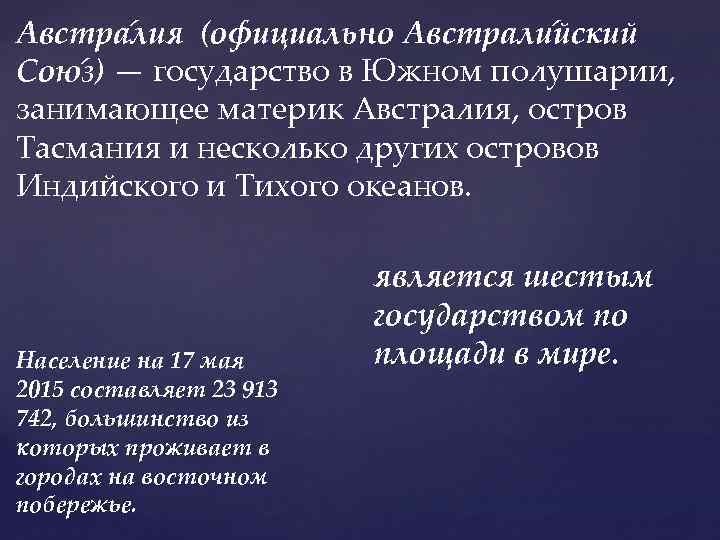 Австра́лия (официально Австрали́йский Сою́з) — государство в Южном полушарии, занимающее материк Австралия, остров Тасмания и несколько других островов Индийского и Тихого океанов.

является шестым государством по площади в мире.

Население на 17 мая 2015 составляет 23 913 742, большинство из которых проживает в городах на восточном побережье.